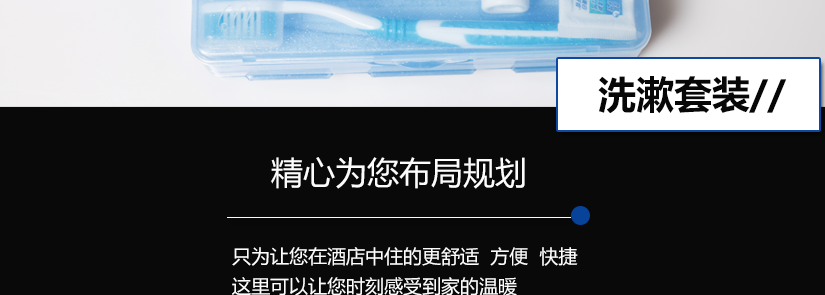 洗漱套装//

精心为您布局规划

只为让您在酒店中住的更舒适 方便 快捷
这里可以让您时刻感受到家的温暖